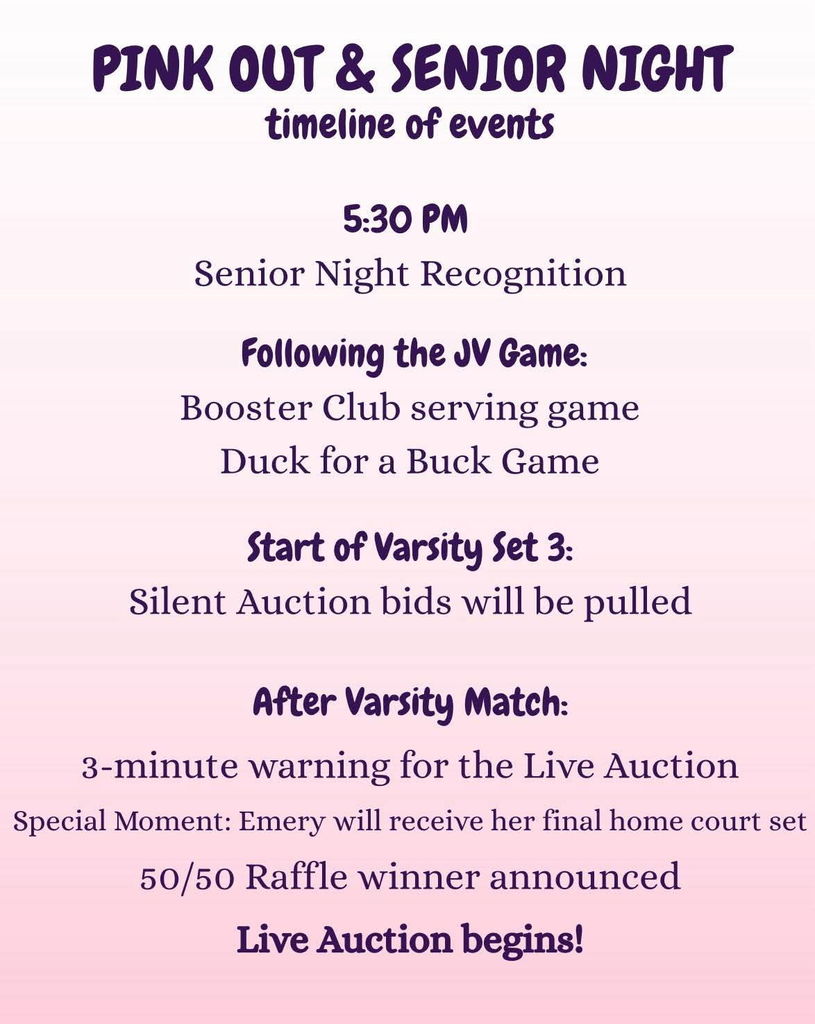 PINK OUT & SENIOR NIGHT
timeline of events

5:30 PM
Senior Night Recognition

Following the JV Game:
Booster Club serving game
Duck for a Buck Game

Start of Varsity Set 3:
Silent Auction bids will be pulled

After Varsity Match:
3-minute warning for the Live Auction
Special Moment: Emery will receive her final home court set
50/50 Raffle winner announced
Live Auction begins!